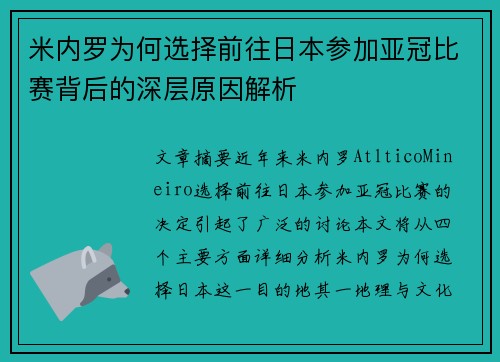 米内罗为何选择前往日本参加亚冠比赛背后的深层原因解析

文章摘要近年来米内罗AtlticoMineiro选择前往日本参加亚冠比赛的决定引起了广泛的讨论本文将从四个主要方面详细分析米内罗为何选择日本这一目的地其一地理与文化